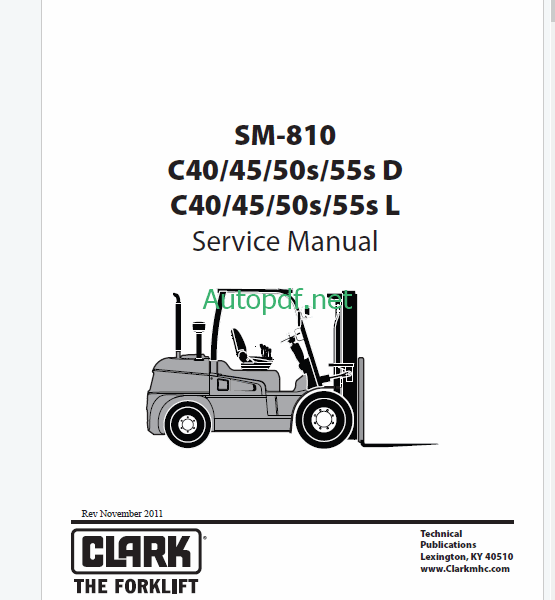 SM-810
C40/45/50s/55s D
C40/45/50s/55s L
Service Manual

Rev November 2011

CLARK®
THE FORKLIFT

Technical
Publications
Lexington, KY 40510
www.Clarkmhc.com

Autopdf.net